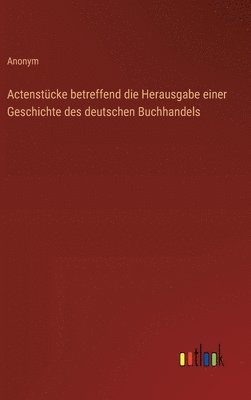 Anonym

Actenstücke betreffend die Herausgabe einer Geschichte des deutschen Buchhandels

outlook